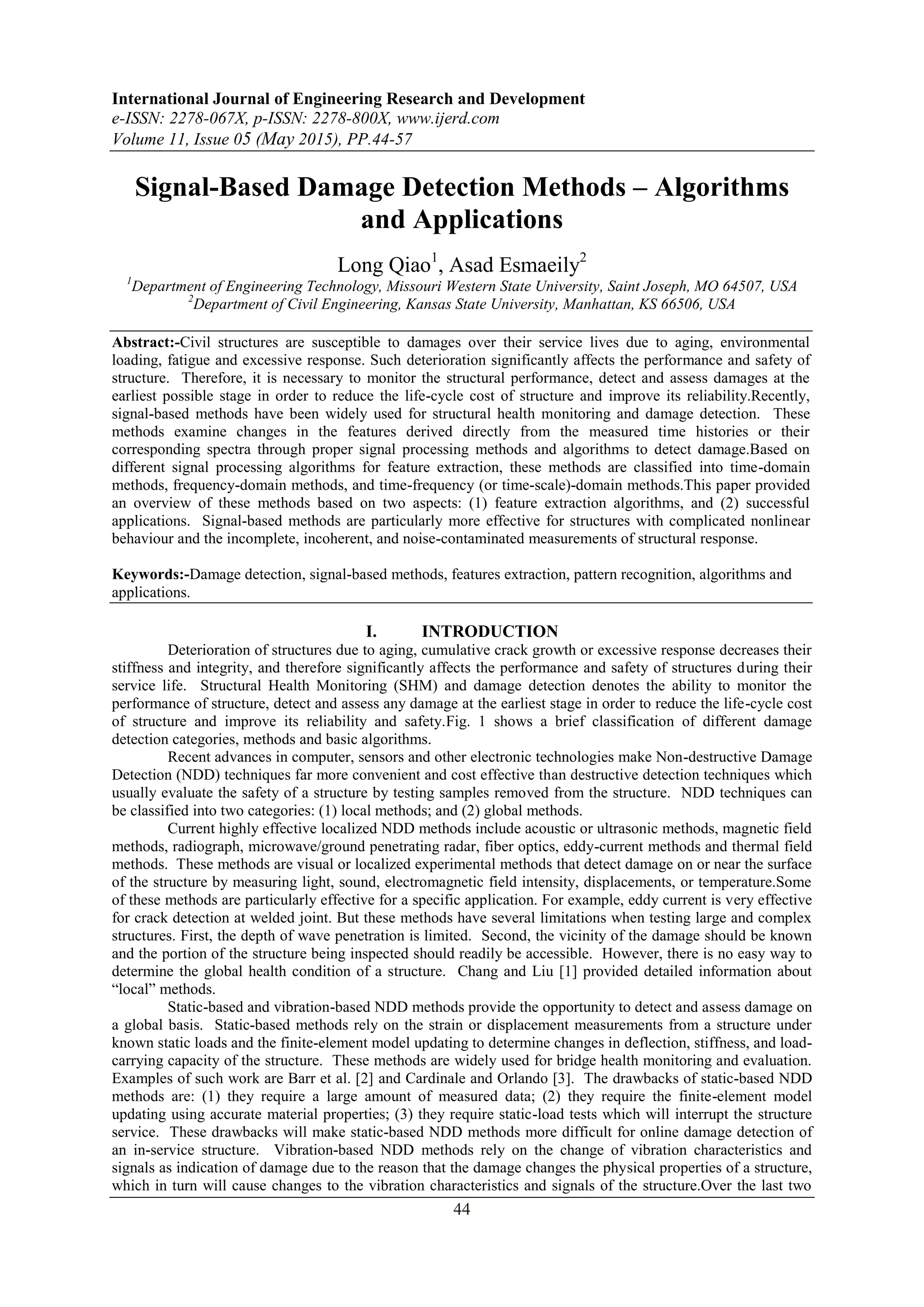 International Journal of Engineering Research and Development
e-ISSN: 2278-067X, p-ISSN: 2278-800X, www.ijerd.com
Volume 11, Issue 05 (May 2015), PP.44-57

Signal-Based Damage Detection Methods – Algorithms and Applications

Long Qiao$^1$, Asad Esmaeily$^2$
$^1$Department of Engineering Technology, Missouri Western State University, Saint Joseph, MO 64507, USA
$^2$Department of Civil Engineering, Kansas State University, Manhattan, KS 66506, USA

Abstract:-Civil structures are susceptible to damages over their service lives due to aging, environmental loading, fatigue and excessive response. Such deterioration significantly affects the performance and safety of structure. Therefore, it is necessary to monitor the structural performance, detect and assess damages at the earliest possible stage in order to reduce the life-cycle cost of structure and improve its reliability.Recently, signal-based methods have been widely used for structural health monitoring and damage detection. These methods examine changes in the features derived directly from the measured time histories or their corresponding spectra through proper signal processing methods and algorithms to detect damage.Based on different signal processing algorithms for feature extraction, these methods are classified into time-domain methods, frequency-domain methods, and time-frequency (or time-scale)-domain methods.This paper provided an overview of these methods based on two aspects: (1) feature extraction algorithms, and (2) successful applications. Signal-based methods are particularly more effective for structures with complicated nonlinear behaviour and the incomplete, incoherent, and noise-contaminated measurements of structural response.

Keywords:-Damage detection, signal-based methods, features extraction, pattern recognition, algorithms and applications.

I. INTRODUCTION
Deterioration of structures due to aging, cumulative crack growth or excessive response decreases their stiffness and integrity, and therefore significantly affects the performance and safety of structures during their service life. Structural Health Monitoring (SHM) and damage detection denotes the ability to monitor the performance of structure, detect and assess any damage at the earliest stage in order to reduce the life-cycle cost of structure and improve its reliability and safety.Fig. 1 shows a brief classification of different damage detection categories, methods and basic algorithms.

Recent advances in computer, sensors and other electronic technologies make Non-destructive Damage Detection (NDD) techniques far more convenient and cost effective than destructive detection techniques which usually evaluate the safety of a structure by testing samples removed from the structure. NDD techniques can be classified into two categories: (1) local methods; and (2) global methods.

Current highly effective localized NDD methods include acoustic or ultrasonic methods, magnetic field methods, radiograph, microwave/ground penetrating radar, fiber optics, eddy-current methods and thermal field methods. These methods are visual or localized experimental methods that detect damage on or near the surface of the structure by measuring light, sound, electromagnetic field intensity, displacements, or temperature.Some of these methods are particularly effective for a specific application. For example, eddy current is very effective for crack detection at welded joint. But these methods have several limitations when testing large and complex structures. First, the depth of wave penetration is limited. Second, the vicinity of the damage should be known and the portion of the structure being inspected should readily be accessible. However, there is no easy way to determine the global health condition of a structure. Chang and Liu [1] provided detailed information about “local” methods.

Static-based and vibration-based NDD methods provide the opportunity to detect and assess damage on a global basis. Static-based methods rely on the strain or displacement measurements from a structure under known static loads and the finite-element model updating to determine changes in deflection, stiffness, and load-carrying capacity of the structure. These methods are widely used for bridge health monitoring and evaluation. Examples of such work are Barr et al. [2] and Cardinale and Orlando [3]. The drawbacks of static-based NDD methods are: (1) they require a large amount of measured data; (2) they require the finite-element model updating using accurate material properties; (3) they require static-load tests which will interrupt the structure service. These drawbacks will make static-based NDD methods more difficult for online damage detection of an in-service structure. Vibration-based NDD methods rely on the change of vibration characteristics and signals as indication of damage due to the reason that the damage changes the physical properties of a structure, which in turn will cause changes to the vibration characteristics and signals of the structure.Over the last two

44